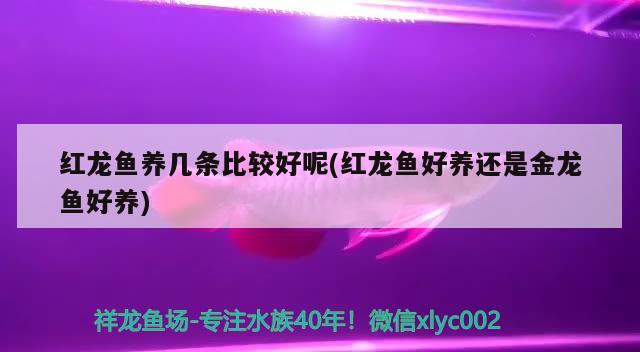 红龙鱼养几条比较好呢(红龙鱼好养还是金龙鱼好养)

祥龙鱼场-专注水族40年！微信xlyc002